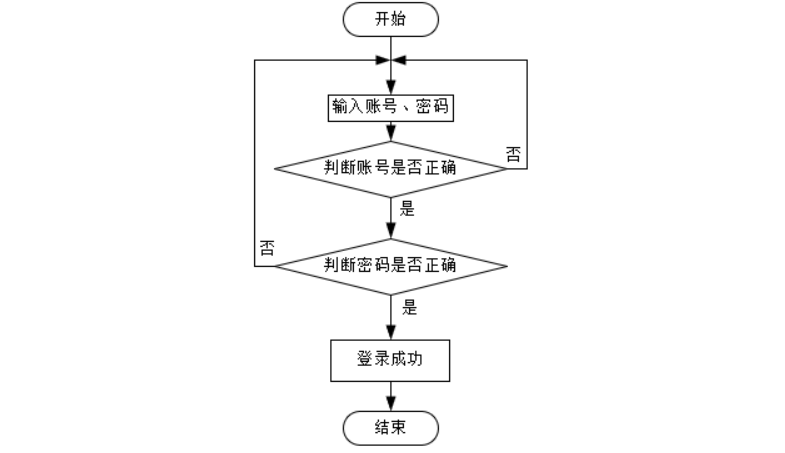 开始

输入账号、密码

判断账号是否正确

否

是

否

判断密码是否正确

是

登录成功

结束